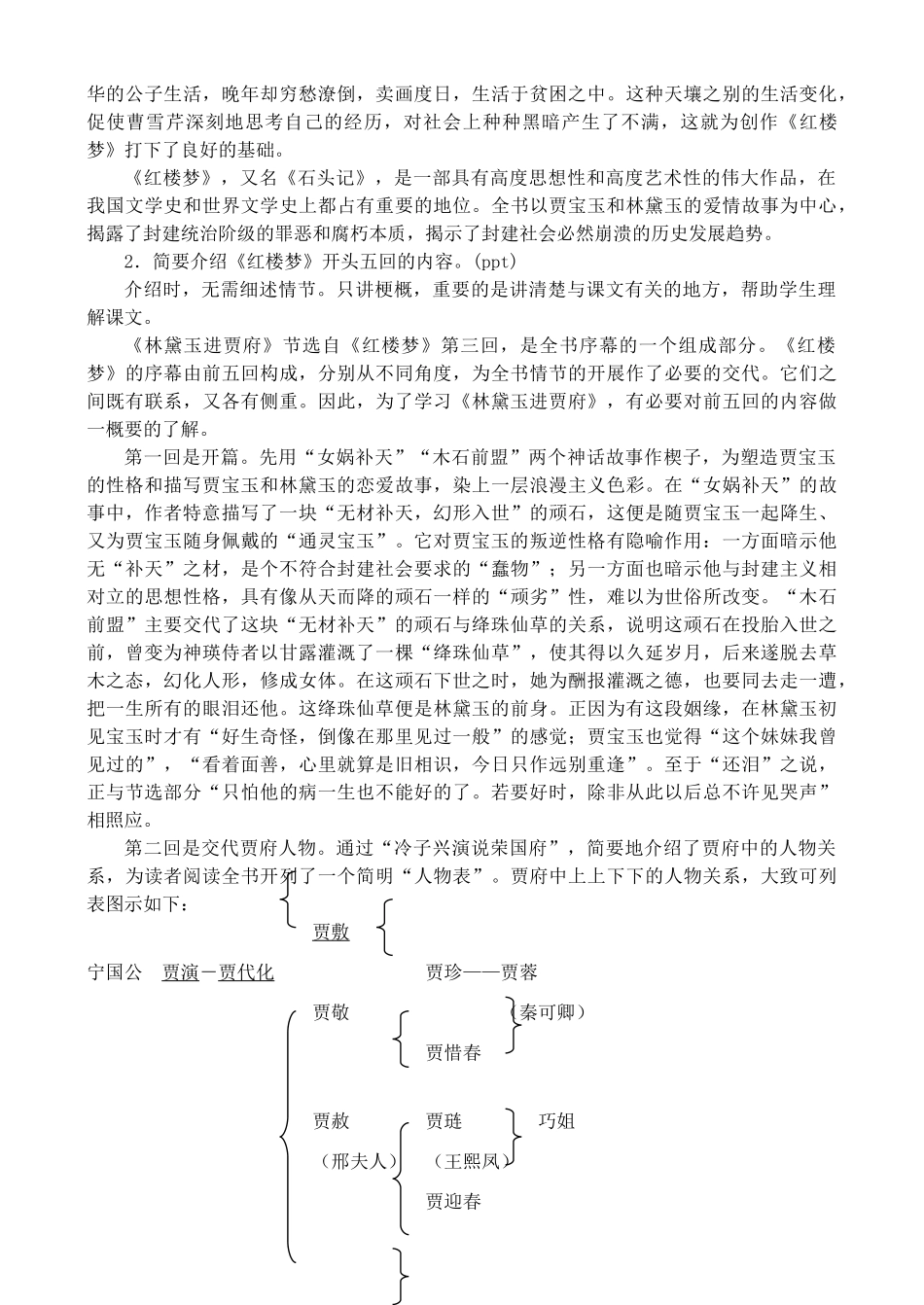 华的公子生活，晚年却穷愁潦倒，卖画度日，生活于贫困之中。这种天壤之别的生活变化，促使曹雪芹深刻地思考自己的经历，对社会上种种黑暗产生了不满，这就为创作《红楼梦》打下了良好的基础。

《红楼梦》，又名《石头记》，是一部具有高度思想性和高度艺术性的伟大作品，在我国文学史和世界文学史上都占有重要的地位。全书以贾宝玉和林黛玉的爱情故事为中心，揭露了封建统治阶级的罪恶和腐朽本质，揭示了封建社会必然崩溃的历史发展趋势。

2．简要介绍《红楼梦》开头五回的内容。(ppt)

介绍时，无需细述情节。只讲梗概，重要的是讲清楚与课文有关的地方，帮助学生理解课文。

《林黛玉进贾府》节选自《红楼梦》第三回，是全书序幕的一个组成部分。《红楼梦》的序幕由前五回构成，分别从不同角度，为全书情节的开展作了必要的交代。它们之间既有联系，又各有侧重。因此，为了学习《林黛玉进贾府》，有必要对前五回的内容做一概要的了解。

第一回是开篇。先用“女娲补天”“木石前盟”两个神话故事作楔子，为塑造贾宝玉的性格和描写贾宝玉和林黛玉的恋爱故事，染上一层浪漫主义色彩。在“女娲补天”的故事中，作者特意描写了一块“无材补天，幻形入世”的顽石，这便是随贾宝玉一起降生、又为贾宝玉随身佩戴的“通灵宝玉”。它对贾宝玉的叛逆性格有隐喻作用：一方面暗示他无“补天”之材，是个不符合封建社会要求的“蠢物”；另一方面也暗示他与封建主义相对立的思想性格，具有像从天而降的顽石一样的“顽劣”性，难以为世俗所改变。“木石前盟”主要交代了这块“无材补天”的顽石与绛珠仙草的关系，说明这顽石在投胎入世之前，曾变为神瑛侍者以甘露灌溉了一棵“绛珠仙草”，使其得以久延岁月，后来遂脱去草木之态，幻化人形，修成女体。在这顽石下世之时，她为酬报灌溉之德，也要同去走一遭，把一生所有的眼泪还他。这绛珠仙草便是林黛玉的前身。正因为有这段姻缘，在林黛玉初见宝玉时才有“好生奇怪，倒像在那里见过一般”的感觉；贾宝玉也觉得“这个妹妹我曾见过的”，“看着面善，心里就算是旧相识，今日只作远别重逢”。至于“还泪”之说，正与节选部分“只怕他的病一生也不能好的了。若要好时，除非从此以后总不许见哭声”相照应。

第二回是交代贾府人物。通过“冷子兴演说荣国府”，简要地介绍了贾府中的人物关系，为读者阅读全书开列了一个简明“人物表”。贾府中上上下下的人物关系，大致可列表图示如下：

贾敷

宁国公 贾演－贾代化 贾珍——贾蓉

贾敬 （秦可卿）

贾惜春

贾赦 贾琏 巧姐

（邢夫人） （王熙凤）

贾迎春